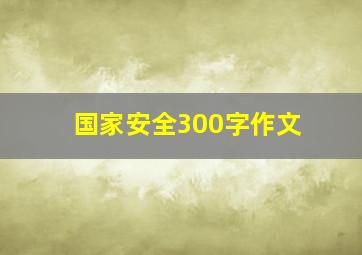 国家安全300字作文